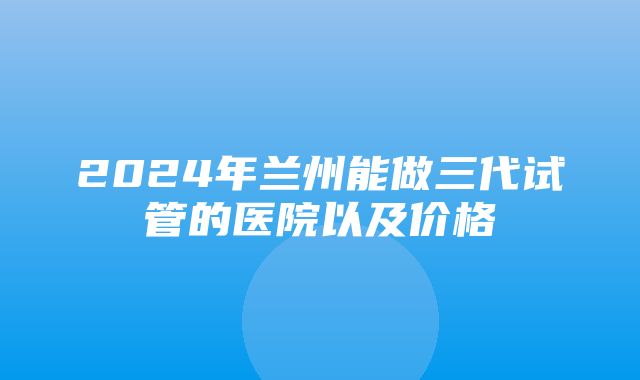 2024年兰州能做三代试管的医院以及价格